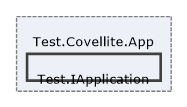 Test.Covellite.App

Test.IApplication